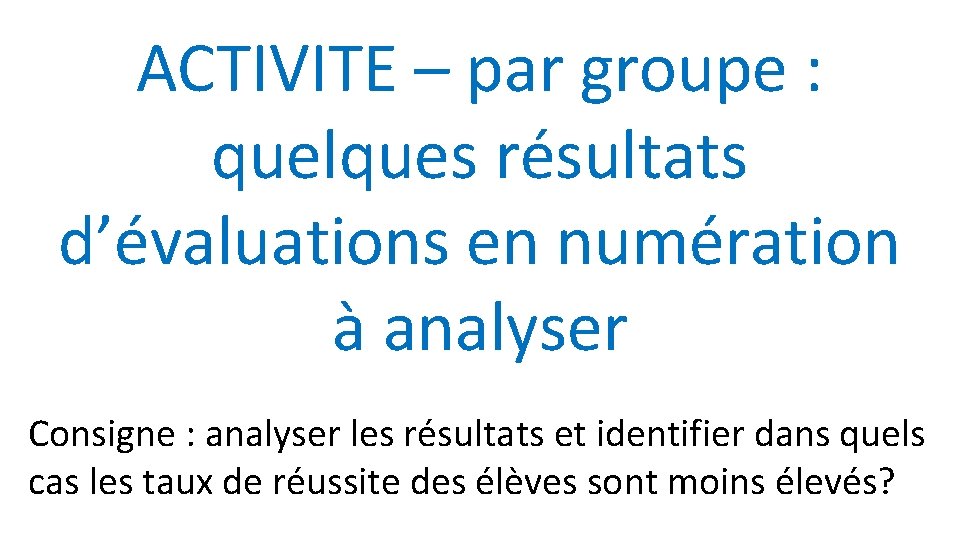 ACTIVITE – par groupe : quelques résultats d'évaluations en numération à analyser

Consigne : analyser les résultats et identifier dans quels cas les taux de réussite des élèves sont moins élevés?